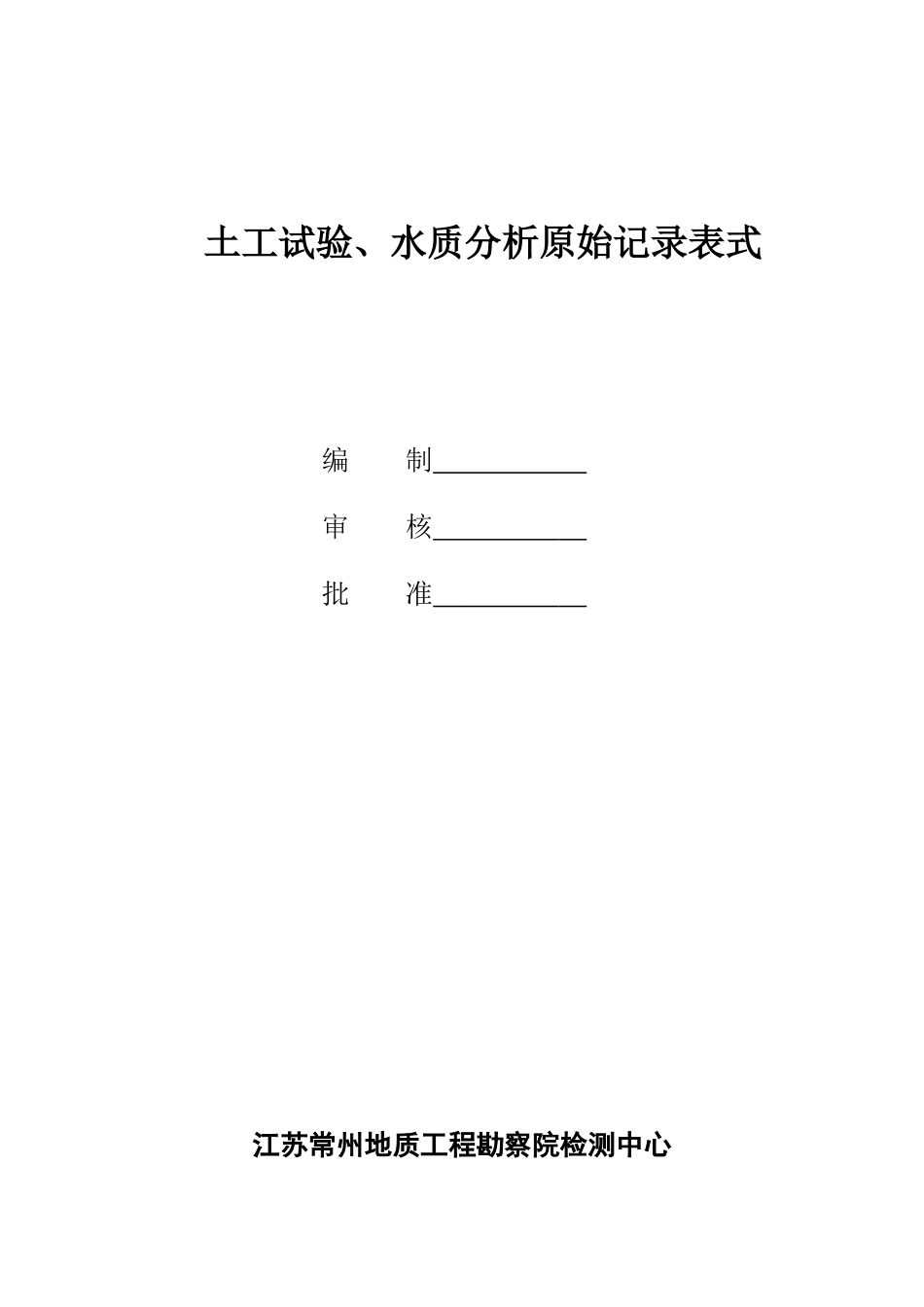 土工试验、水质分析原始记录表式

编　　制____________

审　　核____________

批　　准____________

江苏常州地质工程勘察院检测中心